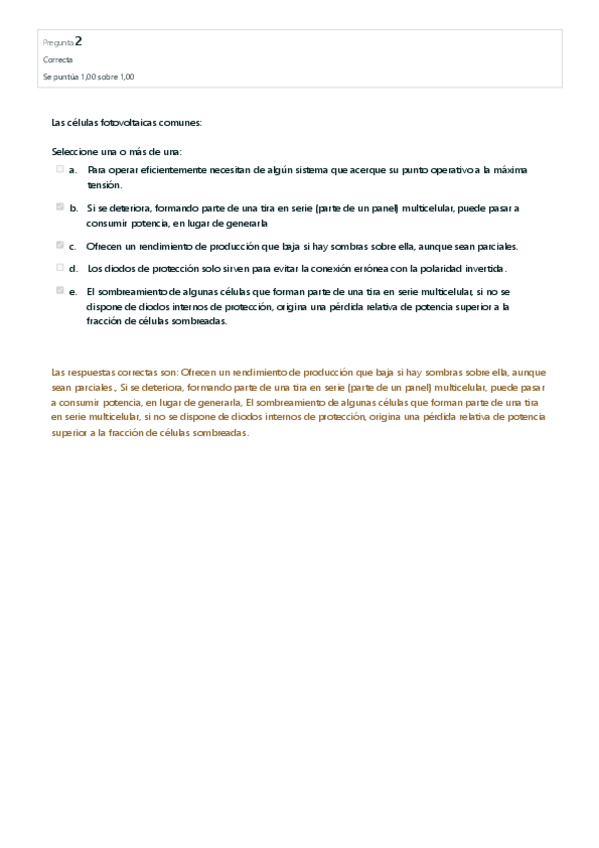 Pregunta 2
Correcta
Se puntúa 1,00 sobre 1,00

Las células fotovoltaicas comunes:

Seleccione una o más de una:

a. Para operar eficientemente necesitan de algún sistema que acerque su punto operativo a la máxima tensión.

b. Si se deteriora, formando parte de una tira en serie (parte de un panel) multicelular, puede pasar a consumir potencia, en lugar de generarla

c. Ofrecen un rendimiento de producción que baja si hay sombras sobre ella, aunque sean parciales.

d. Los diodos de protección solo sirven para evitar la conexión errónea con la polaridad invertida.

e. El sombreamiento de algunas células que forman parte de una tira en serie multicelular, si no se dispone de diodos internos de protección, origina una pérdida relativa de potencia superior a la fracción de células sombreadas.

Las respuestas correctas son: Ofrecen un rendimiento de producción que baja si hay sombras sobre ella, aunque sean parciales., Si se deteriora, formando parte de una tira en serie (parte de un panel) multicelular, puede pasar a consumir potencia, en lugar de generarla, El sombreamiento de algunas células que forman parte de una tira en serie multicelular, si no se dispone de diodos internos de protección, origina una pérdida relativa de potencia superior a la fracción de células sombreadas.